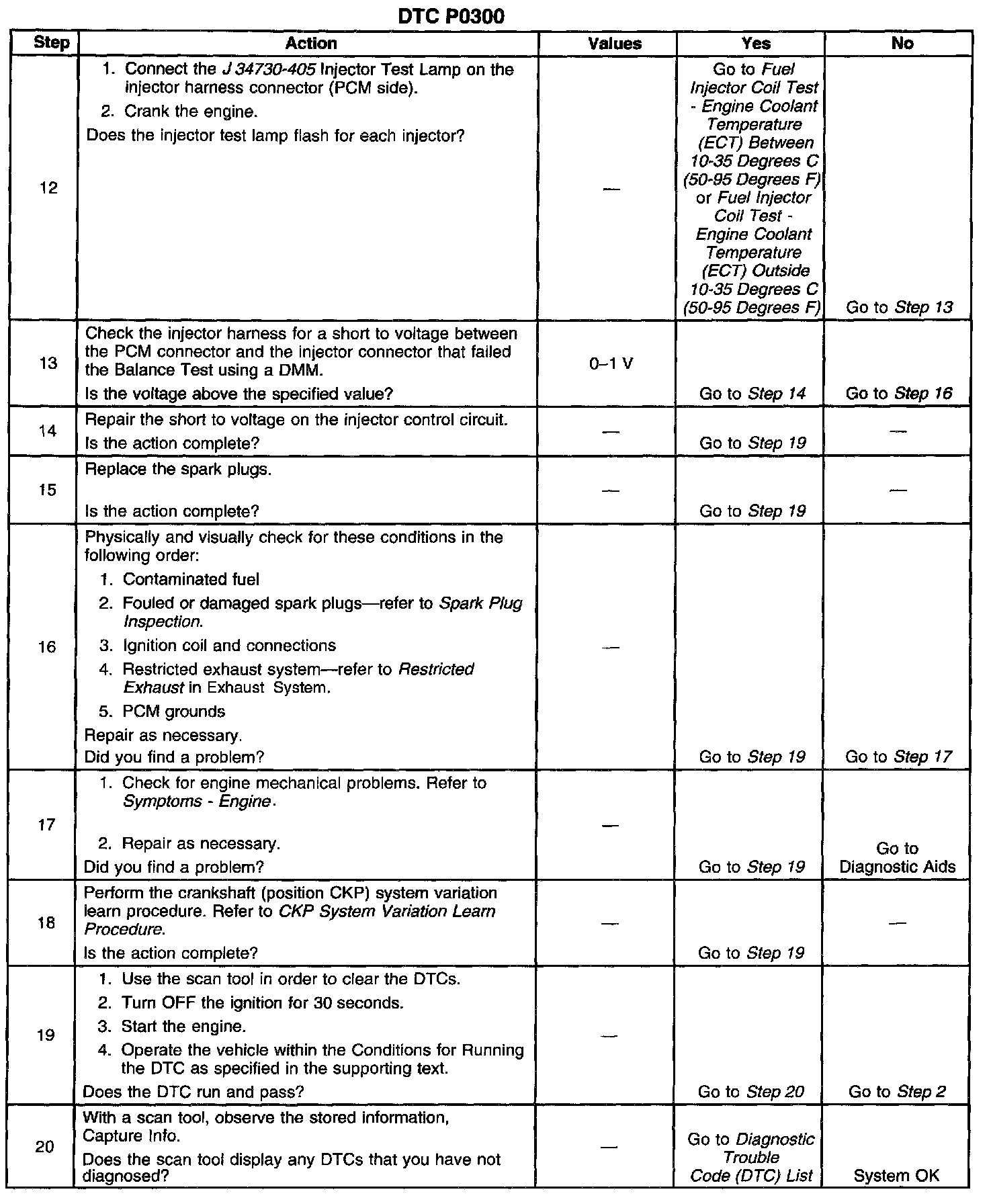 DTC P0300

| Step | Action | Values | Yes | No |
|---|---|---|---|---|
| 12 | 1. Connect the J 34730-405 Injector Test Lamp on the injector harness connector (PCM side). 2. Crank the engine. Does the injector test lamp flash for each injector? | — | Go to Fuel Injector Coil Test - Engine Coolant Temperature (ECT) Between 10-35 Degrees C (50-95 Degrees F) or Fuel Injector Coil Test - Engine Coolant Temperature (ECT) Outside 10-35 Degrees C (50-95 Degrees F) | Go to Step 13 |
| 13 | Check the injector harness for a short to voltage between the PCM connector and the injector connector that failed the Balance Test using a DMM. Is the voltage above the specified value? | 0–1 V | Go to Step 14 | Go to Step 16 |
| 14 | Repair the short to voltage on the injector control circuit. Is the action complete? | — | Go to Step 19 | — |
| 15 | Replace the spark plugs. Is the action complete? | — | Go to Step 19 | — |
| 16 | Physically and visually check for these conditions in the following order: 1. Contaminated fuel 2. Fouled or damaged spark plugs—refer to Spark Plug Inspection. 3. Ignition coil and connections 4. Restricted exhaust system—refer to Restricted Exhaust in Exhaust System. 5. PCM grounds Repair as necessary. Did you find a problem? | — | Go to Step 19 | Go to Step 17 |
| 17 | 1. Check for engine mechanical problems. Refer to Symptoms - Engine. 2. Repair as necessary. Did you find a problem? | — | Go to Step 19 | Go to Diagnostic Aids |
| 18 | Perform the crankshaft (position CKP) system variation learn procedure. Refer to CKP System Variation Learn Procedure. Is the action complete? | — | Go to Step 19 | — |
| 19 | 1. Use the scan tool in order to clear the DTCs. 2. Turn OFF the ignition for 30 seconds. 3. Start the engine. 4. Operate the vehicle within the Conditions for Running the DTC as specified in the supporting text. Does the DTC run and pass? | — | Go to Step 20 | Go to Step 2 |
| 20 | With a scan tool, observe the stored information, Capture Info. Does the scan tool display any DTCs that you have not diagnosed? | — | Go to Diagnostic Trouble Code (DTC) List | System OK |